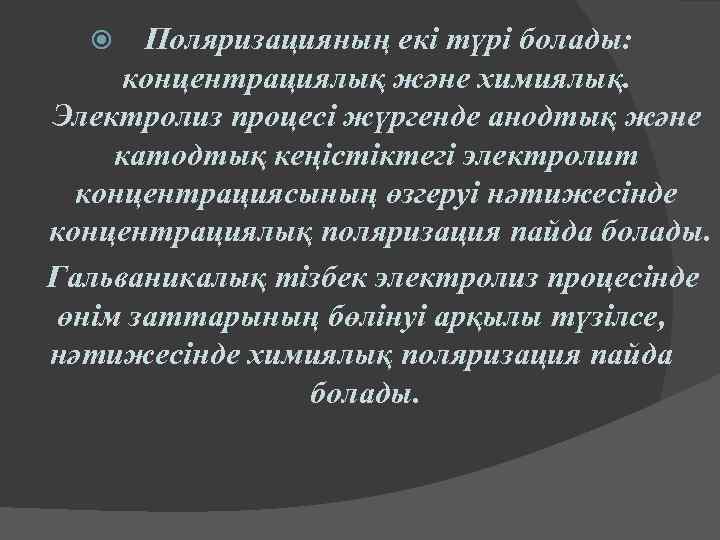 Поляризацияның екі түрі болады: концентрациялық және химиялық. Электролиз процесі жүргенде анодтық және катодтық кеңістіктегі электролит концентрациясының өзгеруі нәтижесінде концентрациялық поляризация пайда болады.

Гальваникалық тізбек электролиз процесінде өнім заттарының бөлінуі арқылы түзілсе, нәтижесінде химиялық поляризация пайда болады.